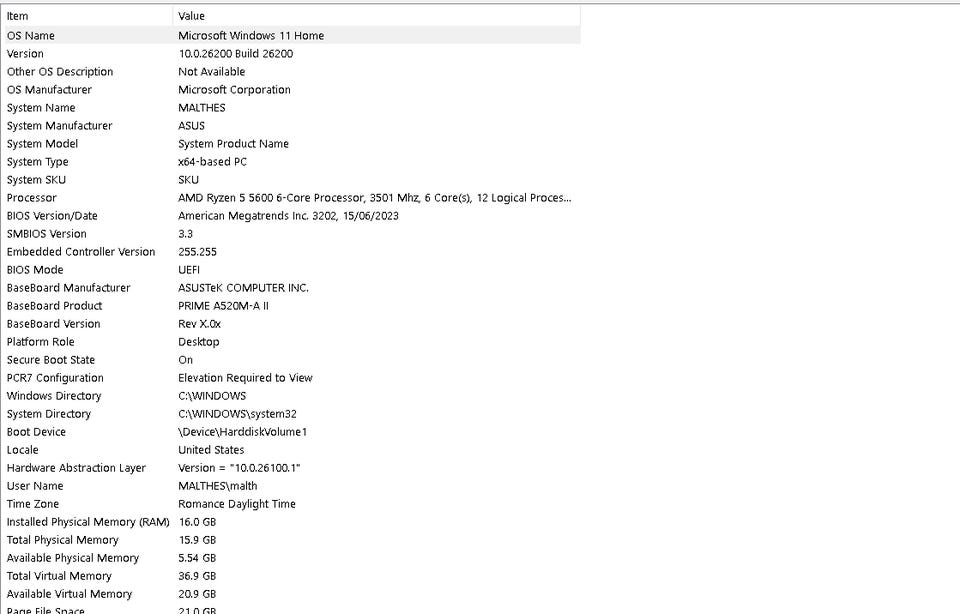 | Item | Value |
|---|---|
| OS Name | Microsoft Windows 11 Home |
| Version | 10.0.26200 Build 26200 |
| Other OS Description | Not Available |
| OS Manufacturer | Microsoft Corporation |
| System Name | MALTHES |
| System Manufacturer | ASUS |
| System Model | System Product Name |
| System Type | x64-based PC |
| System SKU | SKU |
| Processor | AMD Ryzen 5 5600 6-Core Processor, 3501 Mhz, 6 Core(s), 12 Logical Proces... |
| BIOS Version/Date | American Megatrends Inc. 3202, 15/06/2023 |
| SMBIOS Version | 3.3 |
| Embedded Controller Version | 255.255 |
| BIOS Mode | UEFI |
| BaseBoard Manufacturer | ASUSTeK COMPUTER INC. |
| BaseBoard Product | PRIME A520M-A II |
| BaseBoard Version | Rev X.0x |
| Platform Role | Desktop |
| Secure Boot State | On |
| PCR7 Configuration | Elevation Required to View |
| Windows Directory | C:\WINDOWS |
| System Directory | C:\WINDOWS\system32 |
| Boot Device | \Device\HarddiskVolume1 |
| Locale | United States |
| Hardware Abstraction Layer | Version = "10.0.26100.1" |
| User Name | MALTHES\malth |
| Time Zone | Romance Daylight Time |
| Installed Physical Memory (RAM) | 16.0 GB |
| Total Physical Memory | 15.9 GB |
| Available Physical Memory | 5.54 GB |
| Total Virtual Memory | 36.9 GB |
| Available Virtual Memory | 20.9 GB |
| Page File Space | 21.0 GB |